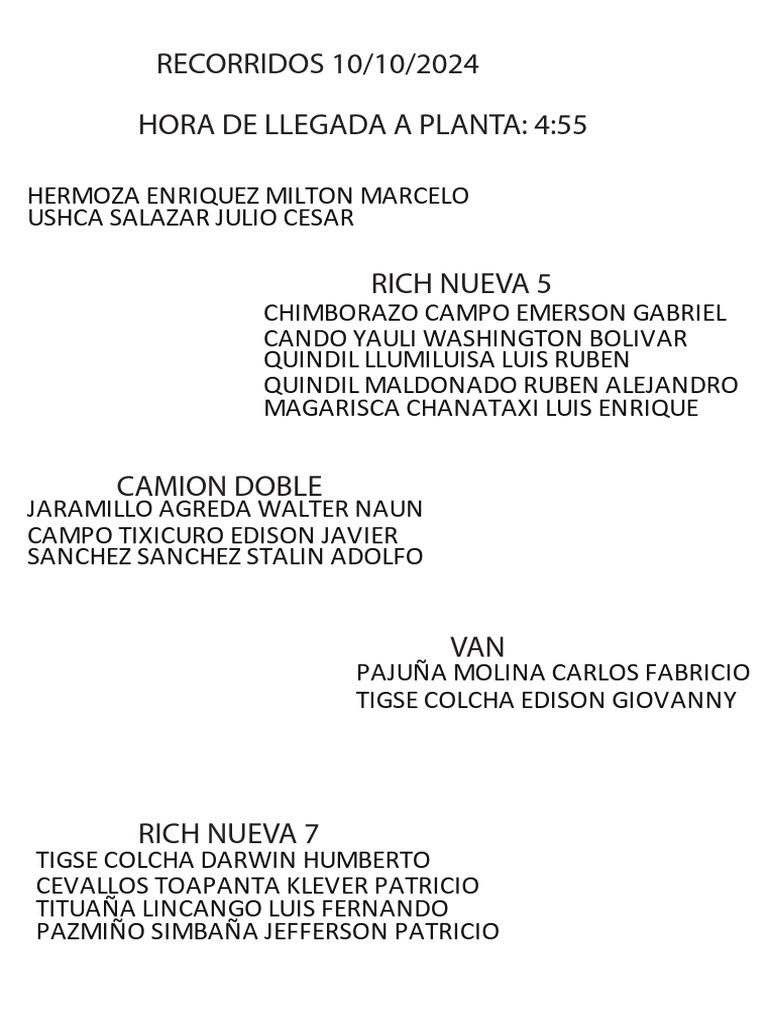 RECORRIDOS 10/10/2024

HORA DE LLEGADA A PLANTA: 4:55

HERMOZA ENRIQUEZ MILTON MARCELO
USHCA SALAZAR JULIO CESAR

RICH NUEVA 5
CHIMBORAZO CAMPO EMERSON GABRIEL
CANDO YAULI WASHINGTON BOLIVAR
QUINDIL LLUMILUISA LUIS RUBEN
QUINDIL MALDONADO RUBEN ALEJANDRO
MAGARISCA CHANATAXI LUIS ENRIQUE

CAMION DOBLE
JARAMILLO AGREDA WALTER NAUN
CAMPO TIXICURO EDISON JAVIER
SANCHEZ SANCHEZ STALIN ADOLFO

VAN
PAJUÑA MOLINA CARLOS FABRICIO
TIGSE COLCHA EDISON GIOVANNY

RICH NUEVA 7
TIGSE COLCHA DARWIN HUMBERTO
CEVALLOS TOAPANTA KLEVER PATRICIO
TITUAÑA LINCANGO LUIS FERNANDO
PAZMIÑO SIMBAÑA JEFFERSON PATRICIO